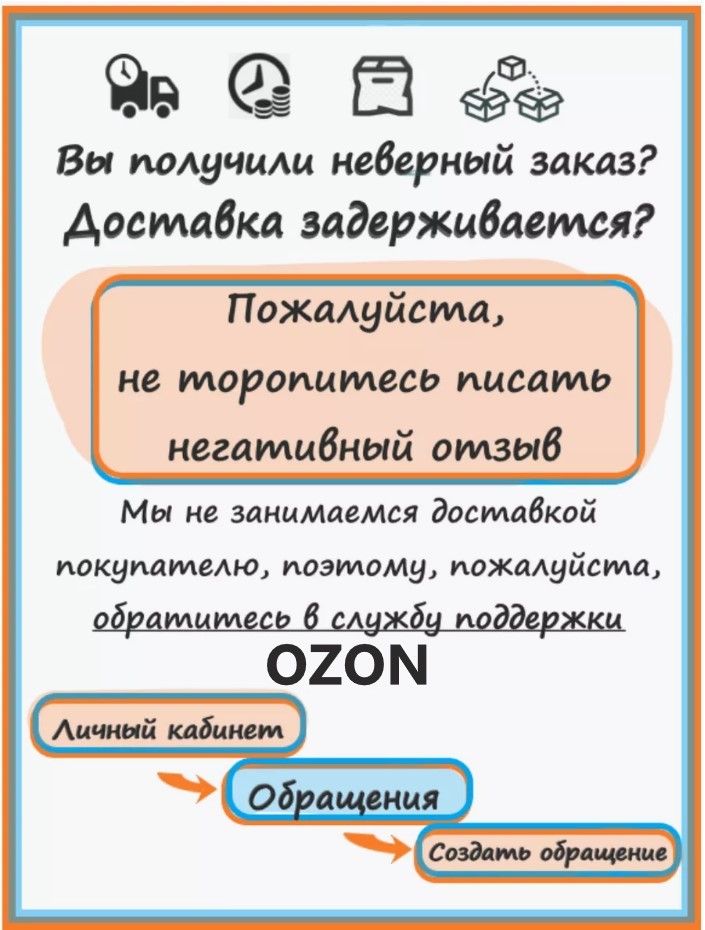 Вы получили неверный заказ?
Доставка задерживается?

Пожалуйста,
не торопитесь писать
негативный отзыв

Мы не занимаемся доставкой покупателю, поэтому, пожалуйста, обратитесь в службу поддержки

OZON

Личный кабинет

Обращения

Создать обращение